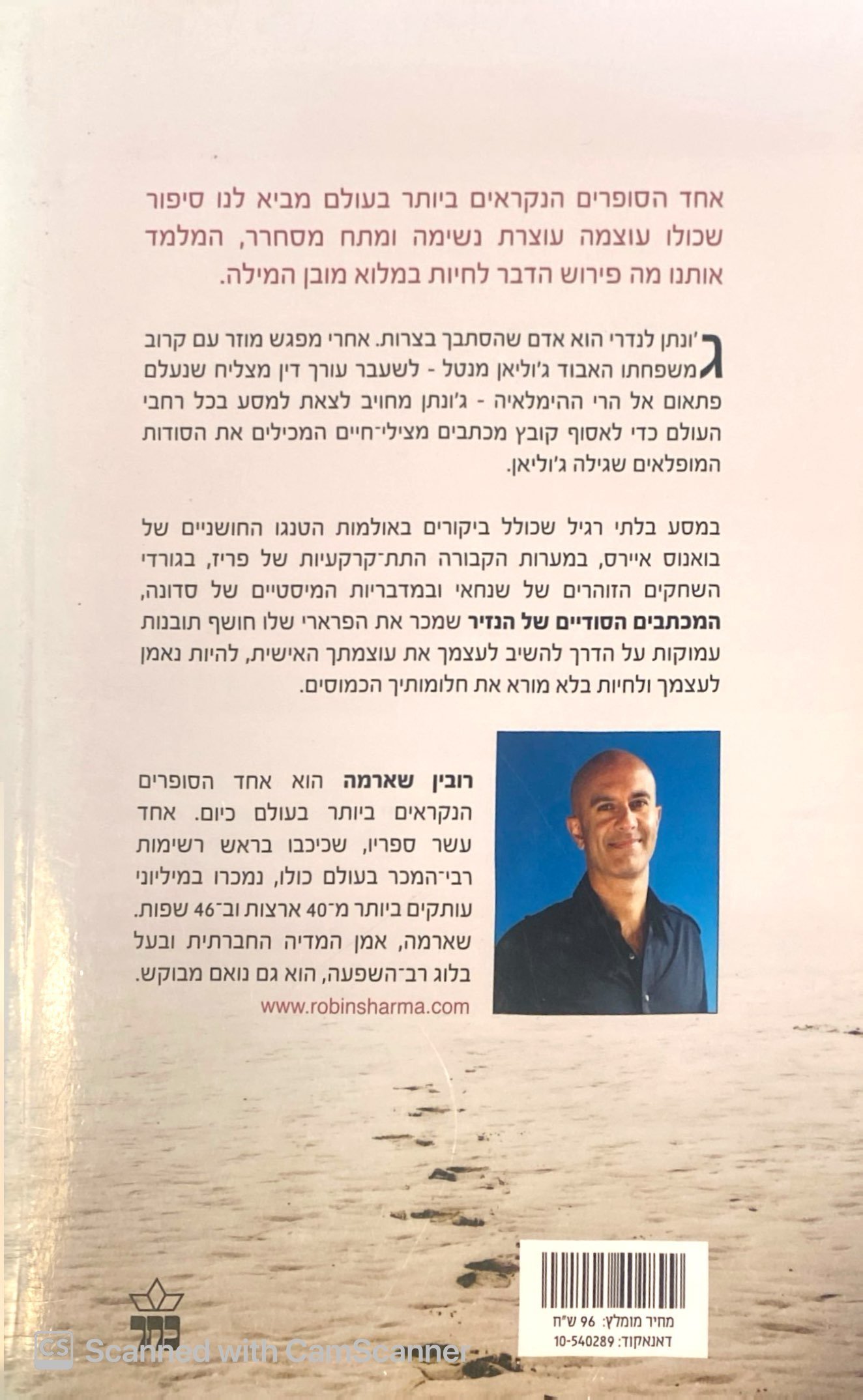 אחד הסופרים הנקראים ביותר בעולם מביא לנו סיפור שכולו עוצמה עוצרת נשימה ומתח מסחרר, המלמד אותנו מה פירוש הדבר לחיות במלוא מובן המילה.

ג'ונתן לנדרי הוא אדם שהסתבך בצרות. אחרי מפגש מוזר עם קרוב משפחתו האבוד ג'וליאן מנטל - לשעבר עורך דין מצליח שנעלם פתאום אל הרי ההימלאיה - ג'ונתן מחויב לצאת למסע בכל רחבי העולם כדי לאסוף קובץ מכתבים מצילי־חיים המכילים את הסודות המופלאים שגילה ג'וליאן.

במסע בלתי רגיל שכולל ביקורים באולמות הטנגו החושניים של בואנוס איירס, במערות הקבורה התת־קרקעיות של פריז, בגורדי השחקים הזוהרים של שנחאי ובמדבריות המיסטיים של סדונה, המכתבים הסודיים של הנזיר שמכר את הפרארי שלו חושף תובנות עמוקות על הדרך להשיב לעצמך את עוצמתך האישית, להיות נאמן לעצמך ולחיות בלא מורא את חלומותיך הכמוסים.

רובין שארמה הוא אחד הסופרים הנקראים ביותר בעולם כיום. אחד עשר ספריו, שכיכבו בראש רשימות רבי־המכר בעולם כולו, נמכרו במיליוני עותקים ביותר מ־40 ארצות וב־46 שפות. שארמה, אמן המדיה החברתית ובעל בלוג רב־השפעה, הוא גם נואם מבוקש.
www.robinsharma.com

כתר

מחיר מומלץ: 96 ש"ח
דאנאקוד: 10-540289

Scanned with CamScanner